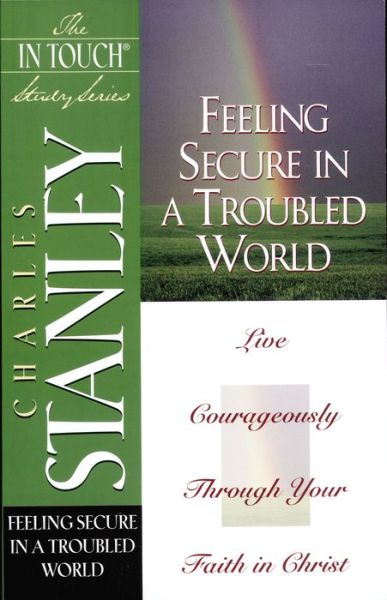 The
IN TOUCH®
Study Series

CHARLES
STANLEY

FEELING SECURE IN A TROUBLED WORLD

FEELING SECURE IN A TROUBLED WORLD

Live

Courageously

Through Your

Faith in Christ